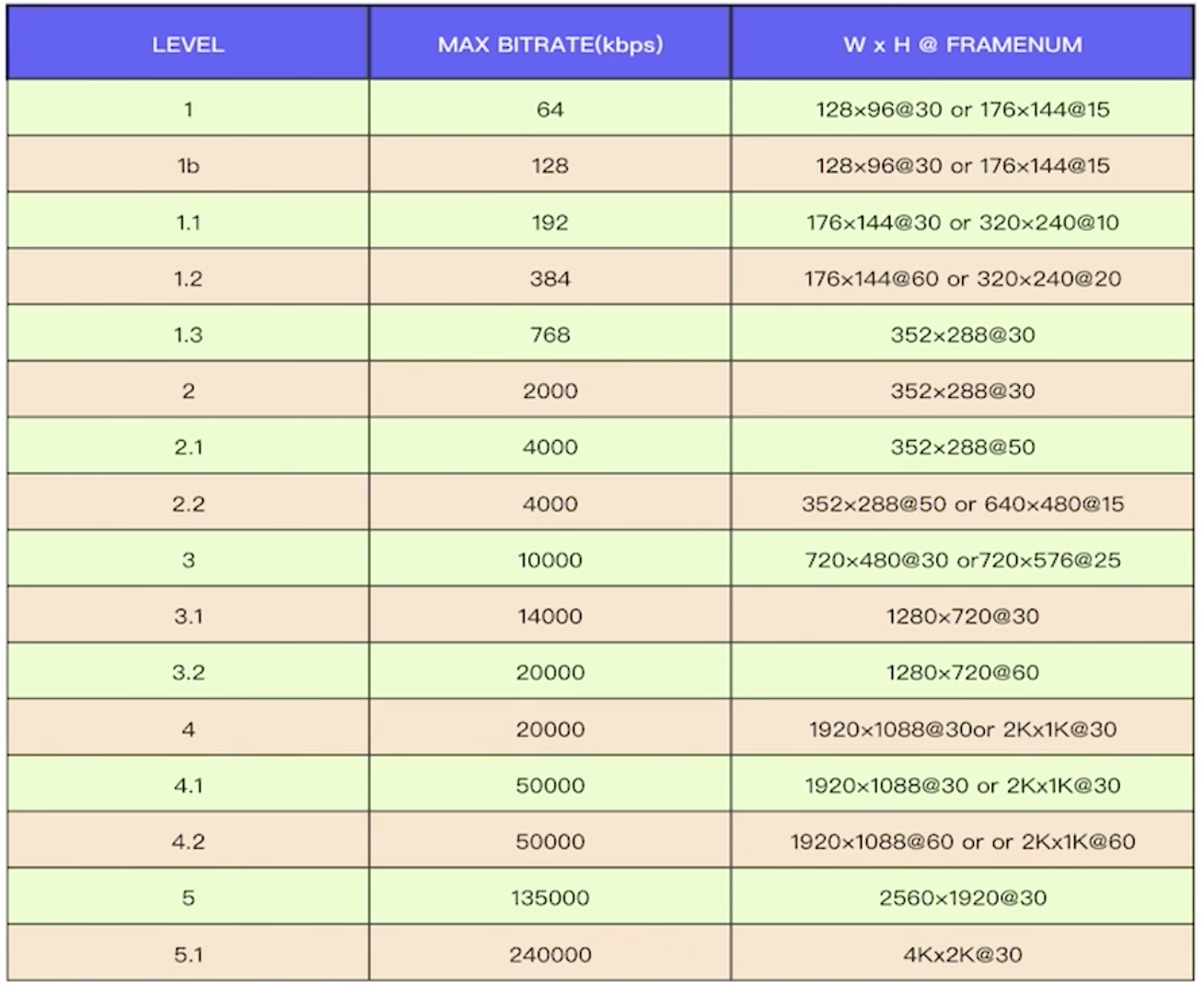 | LEVEL | MAX BITRATE(kbps) | W x H @ FRAMENUM |
|---|---|---|
| 1 | 64 | 128×96@30 or 176×144@15 |
| 1b | 128 | 128×96@30 or 176×144@15 |
| 1.1 | 192 | 176×144@30 or 320×240@10 |
| 1.2 | 384 | 176×144@60 or 320×240@20 |
| 1.3 | 768 | 352×288@30 |
| 2 | 2000 | 352×288@30 |
| 2.1 | 4000 | 352×288@50 |
| 2.2 | 4000 | 352×288@50 or 640×480@15 |
| 3 | 10000 | 720×480@30 or720×576@25 |
| 3.1 | 14000 | 1280×720@30 |
| 3.2 | 20000 | 1280×720@60 |
| 4 | 20000 | 1920×1088@30or 2Kx1K@30 |
| 4.1 | 50000 | 1920×1088@30 or 2Kx1K@30 |
| 4.2 | 50000 | 1920×1088@60 or or 2Kx1K@60 |
| 5 | 135000 | 2560×1920@30 |
| 5.1 | 240000 | 4Kx2K@30 |